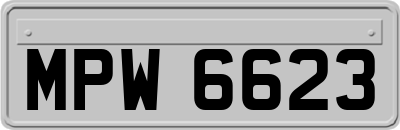 MPW 6623